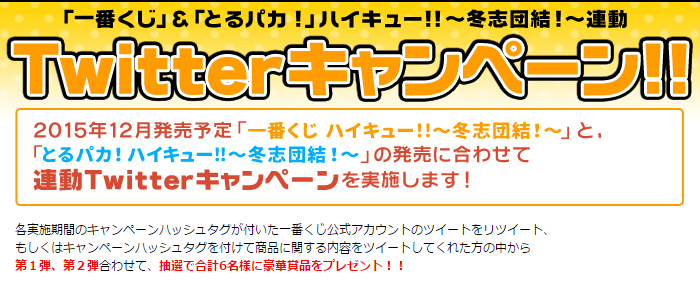 「一番くじ」&「とるパカ！」ハイキュー!!～冬志団結！～連動

Twitterキャンペーン!!

2015年12月発売予定「一番くじ ハイキュー!!～冬志団結！～」と、「とるパカ！ハイキュー!!～冬志団結！～」の発売に合わせて連動Twitterキャンペーンを実施します！

各実施期間のキャンペーンハッシュタグが付いた一番くじ公式アカウントのツイートをリツイート、もしくはキャンペーンハッシュタグを付けて商品に関する内容をツイートしてくれた方の中から第１弾、第２弾合わせて、抽選で合計6名様に豪華賞品をプレゼント！！